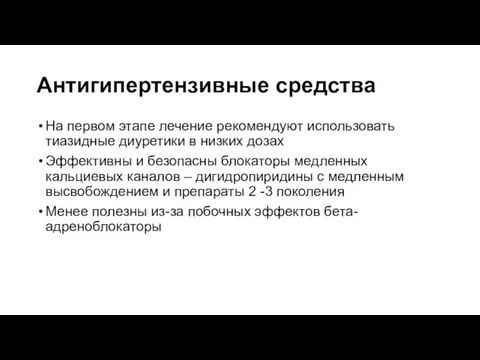 Антигипертензивные средства

• На первом этапе лечение рекомендуют использовать тиазидные диуретики в низких дозах

• Эффективны и безопасны блокаторы медленных кальциевых каналов – дигидропиридины с медленным высвобождением и препараты 2 -3 поколения

• Менее полезны из-за побочных эффектов бета-адреноблокаторы